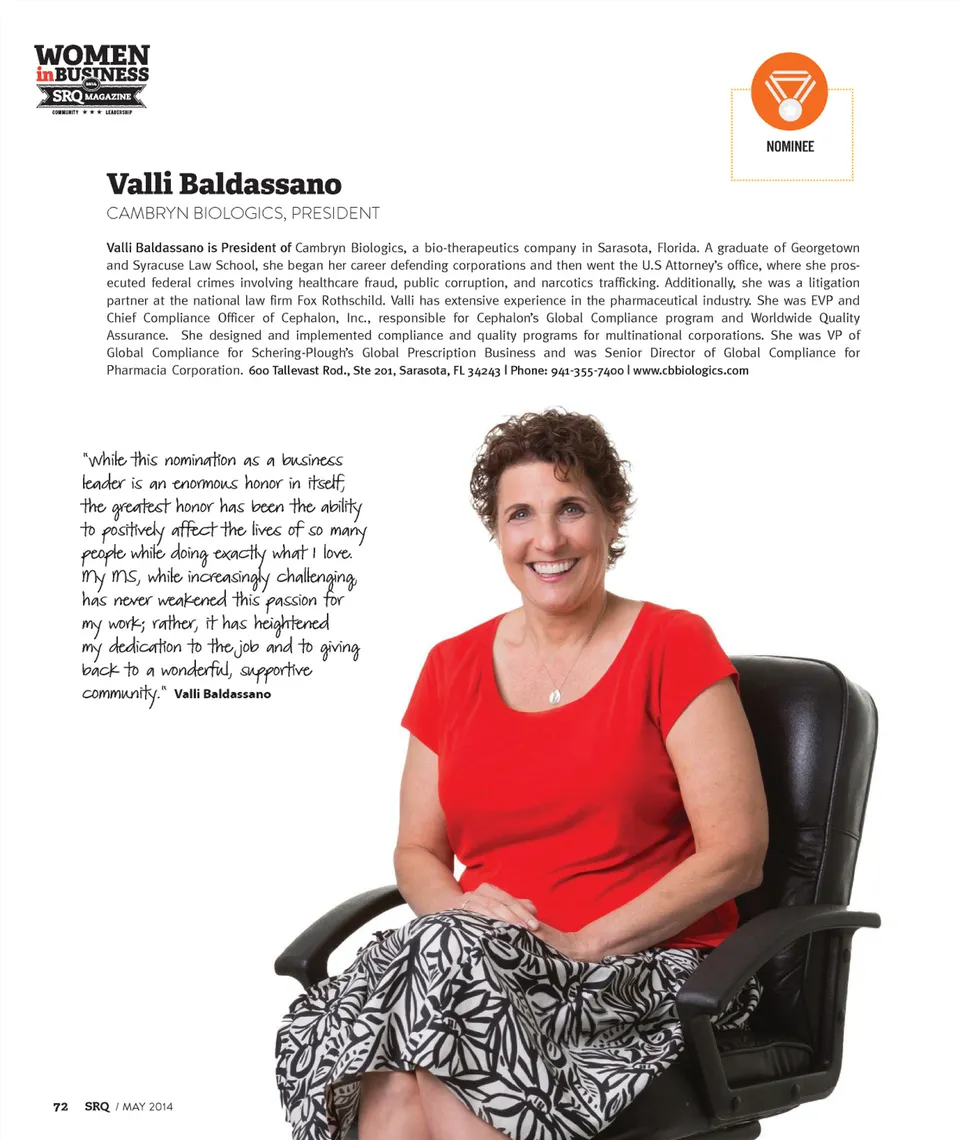 WOMEN in BUSINESS
2014
SRQ MAGAZINE
COMMUNITY ★ ★ ★ LEADERSHIP

NOMINEE

Valli Baldassano
CAMBRYN BIOLOGICS, PRESIDENT

Valli Baldassano is President of Cambryn Biologics, a bio-therapeutics company in Sarasota, Florida. A graduate of Georgetown and Syracuse Law School, she began her career defending corporations and then went the U.S Attorney's office, where she prosecuted federal crimes involving healthcare fraud, public corruption, and narcotics trafficking. Additionally, she was a litigation partner at the national law firm Fox Rothschild. Valli has extensive experience in the pharmaceutical industry. She was EVP and Chief Compliance Officer of Cephalon, Inc., responsible for Cephalon's Global Compliance program and Worldwide Quality Assurance. She designed and implemented compliance and quality programs for multinational corporations. She was VP of Global Compliance for Schering-Plough's Global Prescription Business and was Senior Director of Global Compliance for Pharmacia Corporation. 600 Tallevast Rod., Ste 201, Sarasota, FL 34243 | Phone: 941-355-7400 | www.cbbiologics.com

"While this nomination as a business leader is an enormous honor in itself, the greatest honor has been the ability to positively affect the lives of so many people while doing exactly what I love. My MS, while increasingly challenging, has never weakened this passion for my work; rather, it has heightened my dedication to the job and to giving back to a wonderful, supportive community." Valli Baldassano

72 SRQ / MAY 2014